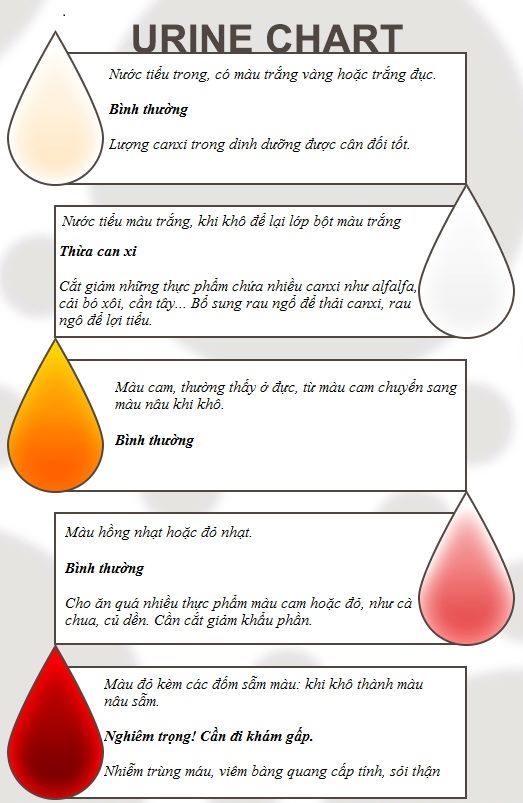 URINE CHART

Nước tiểu trong, có màu trắng vàng hoặc trắng đục.

Bình thường

Lượng canxi trong dinh dưỡng được cân đối tốt.

Nước tiểu màu trắng, khi khô để lại lớp bột màu trắng

Thừa can xi

Cắt giảm những thực phẩm chứa nhiều canxi như alfalfa, cải bó xôi, cần tây... Bổ sung rau ngổ để thải canxi, rau ngô để lợi tiểu.

Màu cam, thường thấy ở đực, từ màu cam chuyển sang màu nâu khi khô.

Bình thường

Màu hồng nhạt hoặc đỏ nhạt.

Bình thường

Cho ăn quá nhiều thực phẩm màu cam hoặc đỏ, như cà chua, củ dền. Cần cắt giảm khẩu phần.

Màu đỏ kèm các đốm sẫm màu: khi khô thành màu nâu sẫm.

Nghiêm trọng! Cần đi khám gấp.

Nhiễm trùng máu, viêm bàng quang cấp tính, sỏi thận